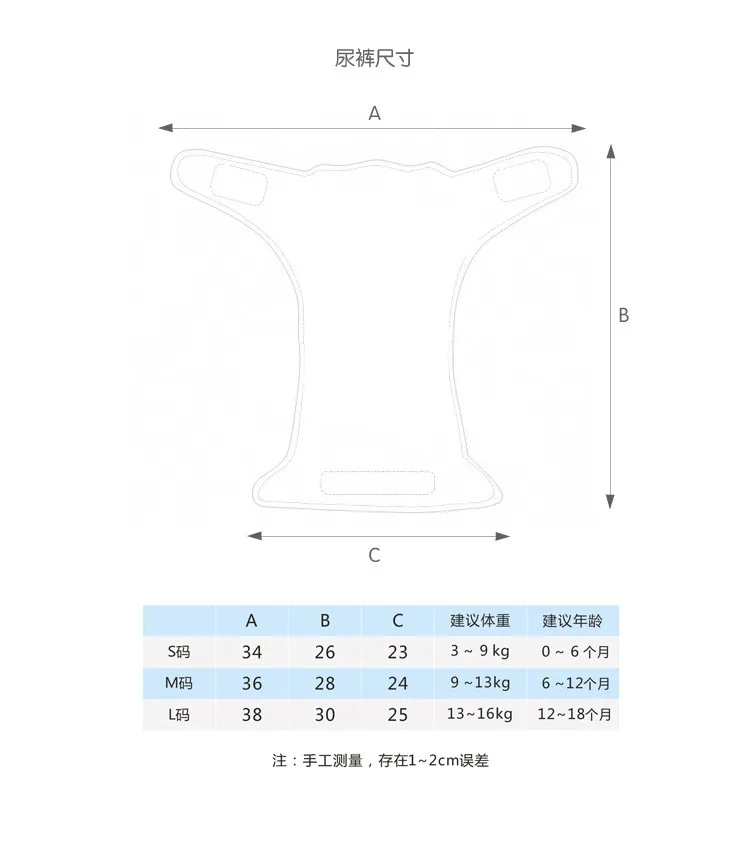 尿裤尺寸

A

B

C

|  | A | B | C | 建议体重 | 建议年龄 |
|---|---|---|---|---|---|
| S码 | 34 | 26 | 23 | 3 ~ 9 kg | 0 ~ 6 个月 |
| M码 | 36 | 28 | 24 | 9 ~13kg | 6 ~12个月 |
| L码 | 38 | 30 | 25 | 13~16kg | 12~18个月 |

注：手工测量，存在1~2cm误差